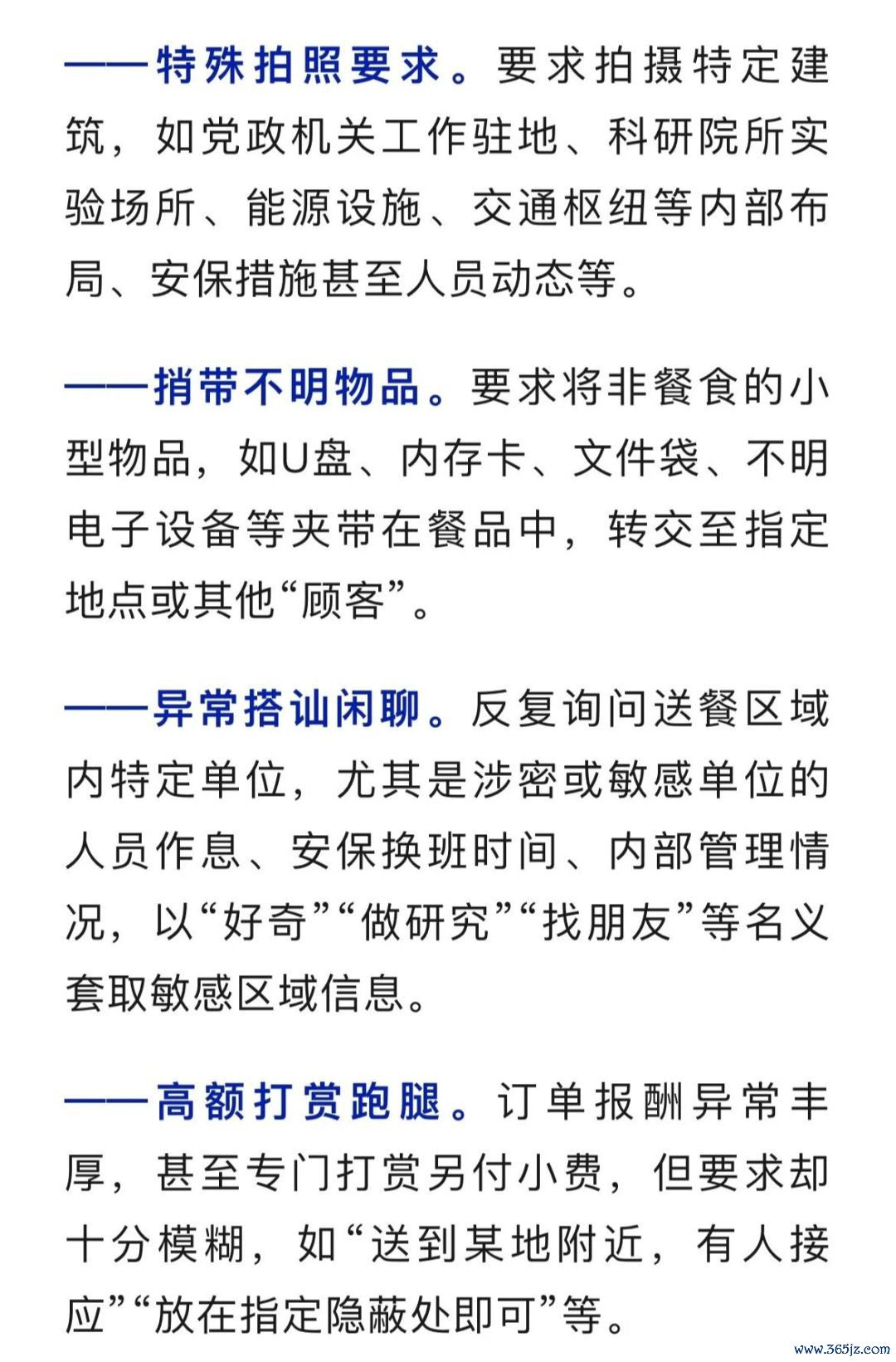 ——特殊拍照要求。要求拍摄特定建筑，如党政机关工作驻地、科研院所实验场所、能源设施、交通枢纽等内部布局、安保措施甚至人员动态等。

——捎带不明物品。要求将非餐食的小型物品，如U盘、内存卡、文件袋、不明电子设备等夹带在餐品中，转交至指定地点或其他“顾客”。

——异常搭讪闲聊。反复询问送餐区域内特定单位，尤其是涉密或敏感单位的人员作息、安保换班时间、内部管理情况，以“好奇”“做研究”“找朋友”等名义套取敏感区域信息。

——高额打赏跑腿。订单报酬异常丰厚，甚至专门打赏另付小费，但要求却十分模糊，如“送到某地附近，有人接应”“放在指定隐蔽处即可”等。

www.365jz.com